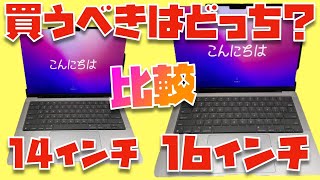 買うべきはどっち？

こんにちは

こんにちは

比較

14インチ

16インチ